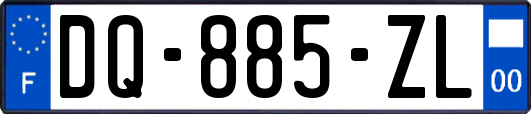 F

DQ-885-ZL

00